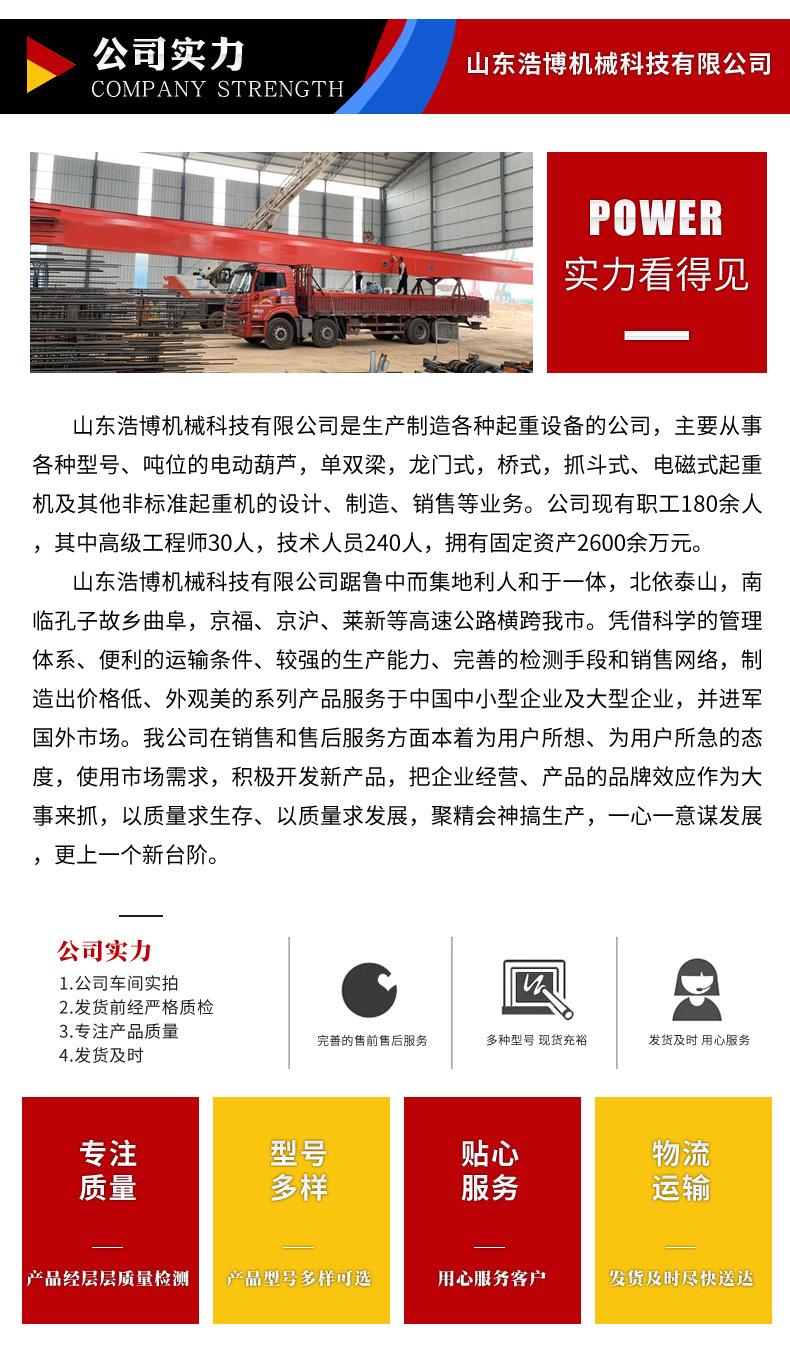 公司实力
COMPANY STRENGTH
山东浩博机械科技有限公司

POWER
实力看得见

山东浩博机械科技有限公司是生产制造各种起重设备的公司，主要从事各种型号、吨位的电动葫芦，单双梁，龙门式，桥式，抓斗式、电磁式起重机及其他非标准起重机的设计、制造、销售等业务。公司现有职工180余人，其中高级工程师30人，技术人员240人，拥有固定资产2600余万元。

山东浩博机械科技有限公司踞鲁中而集地利人和于一体，北依泰山，南临孔子故乡曲阜，京福、京沪、莱新等高速公路横跨我市。凭借科学的管理体系、便利的运输条件、较强的生产能力、完善的检测手段和销售网络，制造出价格低、外观美的系列产品服务于中国中小型企业及大型企业，并进军国外市场。我公司在销售和售后服务方面本着为用户所想、为用户所急的态度，使用市场需求，积极开发新产品，把企业经营、产品的品牌效应作为大事来抓，以质量求生存、以质量求发展，聚精会神搞生产，一心一意谋发展，更上一个新台阶。

公司实力
1.公司车间实拍
2.发货前经严格质检
3.专注产品质量
4.发货及时

完善的售前售后服务

多种型号 现货充裕

发货及时 用心服务

专注
质量
产品经层层质量检测

型号
多样
产品型号多样可选

贴心
服务
用心服务客户

物流
运输
发货及时尽快送达